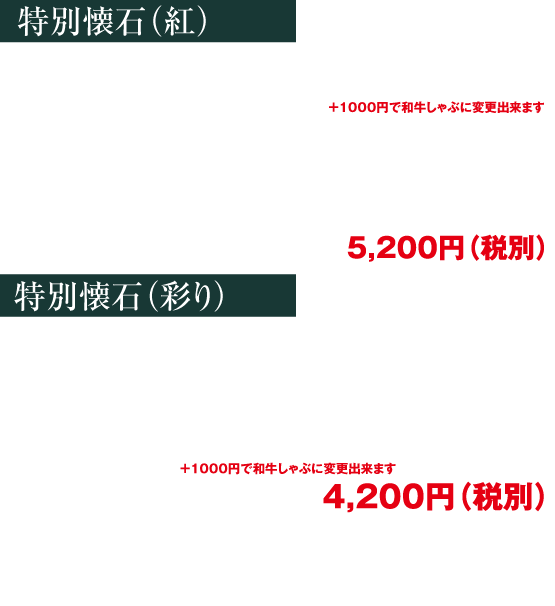 特別懐石（紅）

+1000円で和牛しゃぶに変更出来ます

5,200円（税別）

特別懐石（彩り）

+1000円で和牛しゃぶに変更出来ます

4,200円（税別）